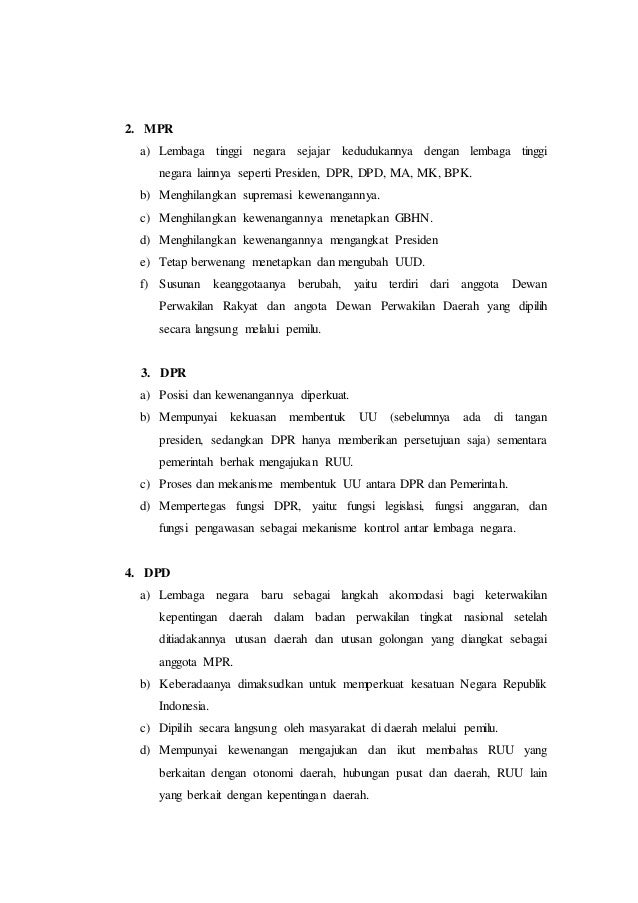 2. MPR

a) Lembaga tinggi negara sejajar kedudukannya dengan lembaga tinggi negara lainnya seperti Presiden, DPR, DPD, MA, MK, BPK.
b) Menghilangkan supremasi kewenangannya.
c) Menghilangkan kewenangannya menetapkan GBHN.
d) Menghilangkan kewenangannya mengangkat Presiden
e) Tetap berwenang menetapkan dan mengubah UUD.
f) Susunan keanggotaanya berubah, yaitu terdiri dari anggota Dewan Perwakilan Rakyat dan angota Dewan Perwakilan Daerah yang dipilih secara langsung melalui pemilu.

3. DPR

a) Posisi dan kewenangannya diperkuat.
b) Mempunyai kekuasan membentuk UU (sebelumnya ada di tangan presiden, sedangkan DPR hanya memberikan persetujuan saja) sementara pemerintah berhak mengajukan RUU.
c) Proses dan mekanisme membentuk UU antara DPR dan Pemerintah.
d) Mempertegas fungsi DPR, yaitu: fungsi legislasi, fungsi anggaran, dan fungsi pengawasan sebagai mekanisme kontrol antar lembaga negara.

4. DPD

a) Lembaga negara baru sebagai langkah akomodasi bagi keterwakilan kepentingan daerah dalam badan perwakilan tingkat nasional setelah ditiadakannya utusan daerah dan utusan golongan yang diangkat sebagai anggota MPR.
b) Keberadaanya dimaksudkan untuk memperkuat kesatuan Negara Republik Indonesia.
c) Dipilih secara langsung oleh masyarakat di daerah melalui pemilu.
d) Mempunyai kewenangan mengajukan dan ikut membahas RUU yang berkaitan dengan otonomi daerah, hubungan pusat dan daerah, RUU lain yang berkait dengan kepentingan daerah.